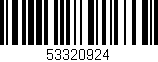 53320924